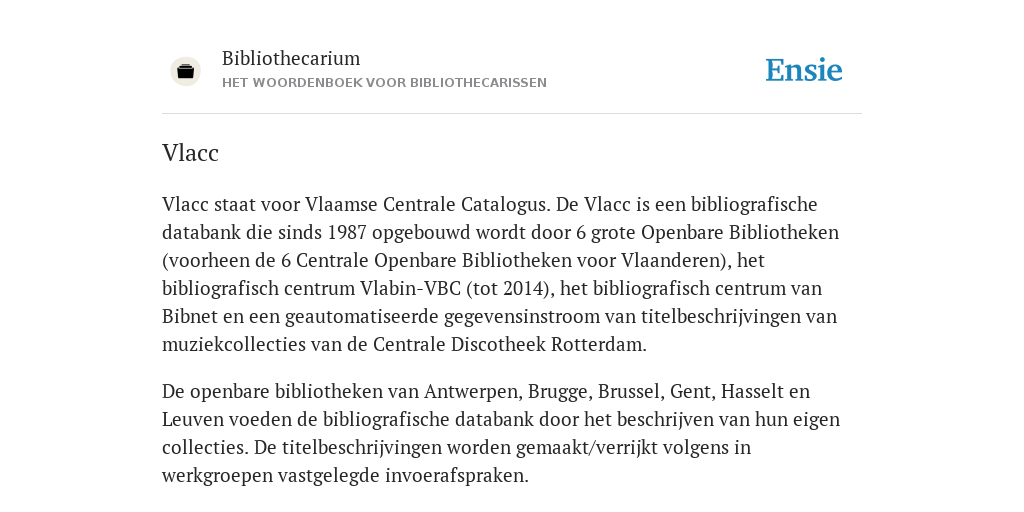 Bibliothecarium
HET WOORDENBOEK VOOR BIBLIOTHECARISSEN

Ensie

Vlacc

Vlacc staat voor Vlaamse Centrale Catalogus. De Vlacc is een bibliografische databank die sinds 1987 opgebouwd wordt door 6 grote Openbare Bibliotheken (voorheen de 6 Centrale Openbare Bibliotheken voor Vlaanderen), het bibliografisch centrum Vlabin-VBC (tot 2014), het bibliografisch centrum van Bibnet en een geautomatiseerde gegevensinstroom van titelbeschrijvingen van muziekcollecties van de Centrale Discotheek Rotterdam.

De openbare bibliotheken van Antwerpen, Brugge, Brussel, Gent, Hasselt en Leuven voeden de bibliografische databank door het beschrijven van hun eigen collecties. De titelbeschrijvingen worden gemaakt/verrijkt volgens in werkgroepen vastgelegde invoerafspraken.